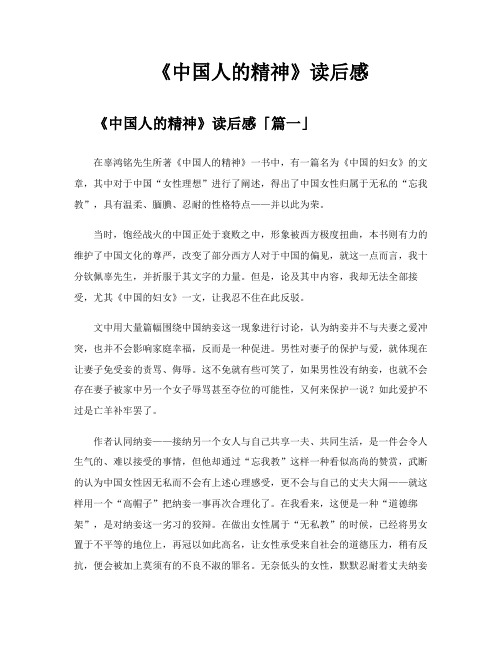 《中国人的精神》读后感

《中国人的精神》读后感「篇一」

在辜鸿铭先生所著《中国人的精神》一书中，有一篇名为《中国的妇女》的文章，其中对于中国“女性理想”进行了阐述，得出了中国女性归属于无私的“忘我教”，具有温柔、腼腆、忍耐的性格特点——并以此为荣。

当时，饱经战火的中国正处于衰败之中，形象被西方极度扭曲，本书则有力的维护了中国文化的尊严，改变了部分西方人对于中国的偏见，就这一点而言，我十分钦佩辜先生，并折服于其文字的力量。但是，论及其中内容，我却无法全部接受，尤其《中国的妇女》一文，让我忍不住在此反驳。

文中用大量篇幅围绕中国纳妾这一现象进行讨论，认为纳妾并不与夫妻之爱冲突，也并不会影响家庭幸福，反而是一种促进。男性对妻子的保护与爱，就体现在让妻子免受妾的责骂、侮辱。这不免就有些可笑了，如果男性没有纳妾，也就不会存在妻子被家中另一个女子辱骂甚至夺位的可能性，又何来保护一说？如此爱护不过是亡羊补牢罢了。

作者认同纳妾——接纳另一个女人与自己共享一夫、共同生活，是一件会令人生气的、难以接受的事情，但他却通过“忘我教”这样一种看似高尚的赞赏，武断的认为中国女性因无私而不会有上述心理感受，更不会与自己的丈夫大闹——就这样用一个“高帽子”把纳妾一事再次合理化了。在我看来，这便是一种“道德绑架”，是对纳妾这一劣习的狡辩。在做出女性属于“无私教”的时候，已经将男女置于不平等的地位上，再冠以如此高名，让女性承受来自社会的道德压力，稍有反抗，便会被加上莫须有的不良不淑的罪名。无奈低头的女性，默默忍耐着丈夫纳妾